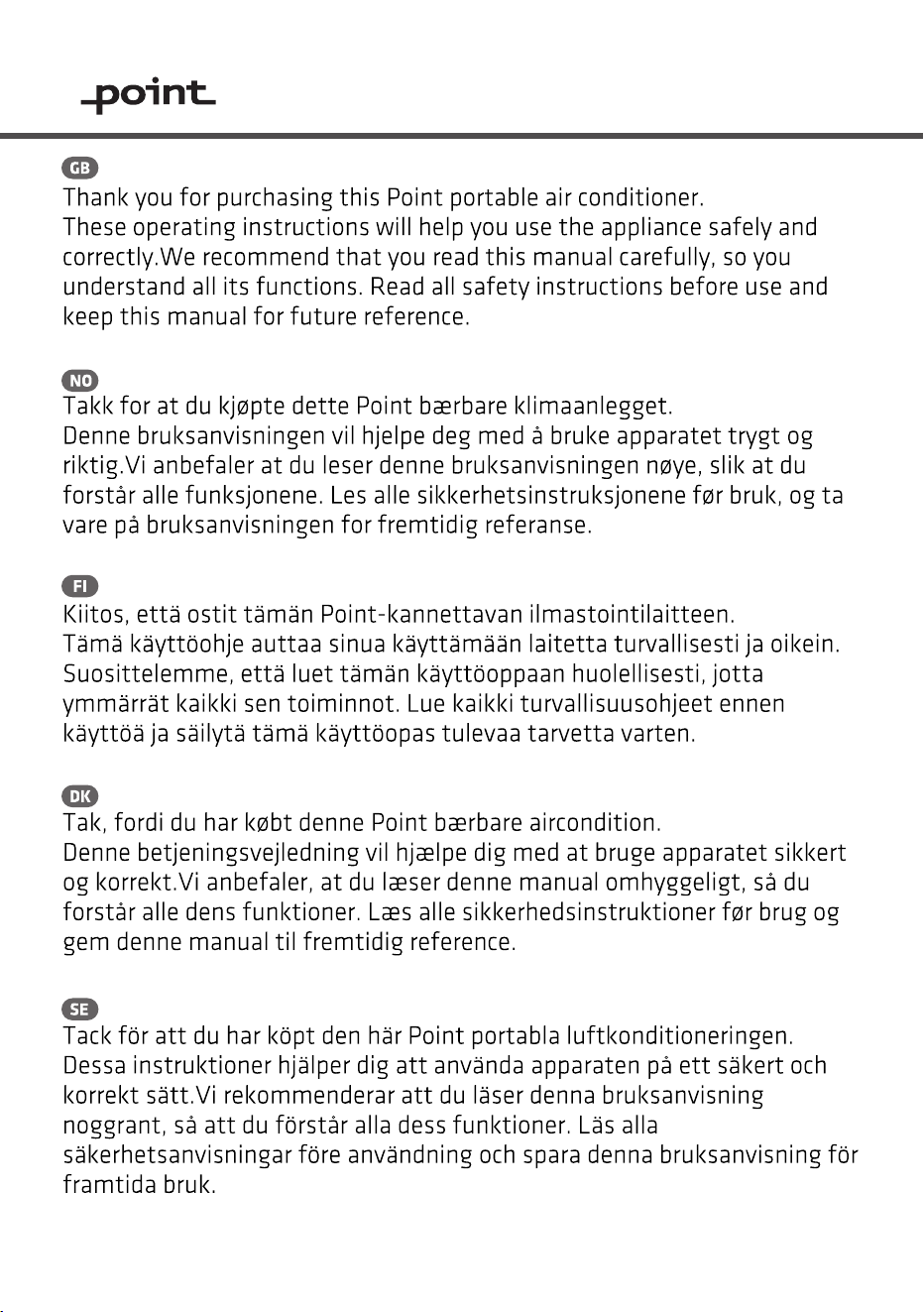 point

GB

Thank you for purchasing this Point portable air conditioner. These operating instructions will help you use the appliance safely and correctly.We recommend that you read this manual carefully, so you understand all its functions. Read all safety instructions before use and keep this manual for future reference.

NO

Takk for at du kjøpte dette Point bærbare klimaanlegget. Denne bruksanvisningen vil hjelpe deg med å bruke apparatet trygt og riktig.Vi anbefaler at du leser denne bruksanvisningen nøye, slik at du forstår alle funksjonene. Les alle sikkerhetsinstruksjonene før bruk, og ta vare på bruksanvisningen for fremtidig referanse.

FI

Kiitos, että ostit tämän Point-kannettavan ilmastointilaitteen. Tämä käyttöohje auttaa sinua käyttämään laitetta turvallisesti ja oikein. Suosittelemme, että luet tämän käyttöoppaan huolellisesti, jotta ymmärrät kaikki sen toiminnot. Lue kaikki turvallisuusohjeet ennen käyttöä ja säilytä tämä käyttöopas tulevaa tarvetta varten.

DK

Tak, fordi du har købt denne Point bærbare aircondition. Denne betjeningsvejledning vil hjælpe dig med at bruge apparatet sikkert og korrekt.Vi anbefaler, at du læser denne manual omhyggeligt, så du forstår alle dens funktioner. Læs alle sikkerhedsinstruktioner før brug og gem denne manual til fremtidig reference.

SE

Tack för att du har köpt den här Point portabla luftkonditioneringen. Dessa instruktioner hjälper dig att använda apparaten på ett säkert och korrekt sätt.Vi rekommenderar att du läser denna bruksanvisning noggrant, så att du förstår alla dess funktioner. Läs alla säkerhetsanvisningar före användning och spara denna bruksanvisning för framtida bruk.